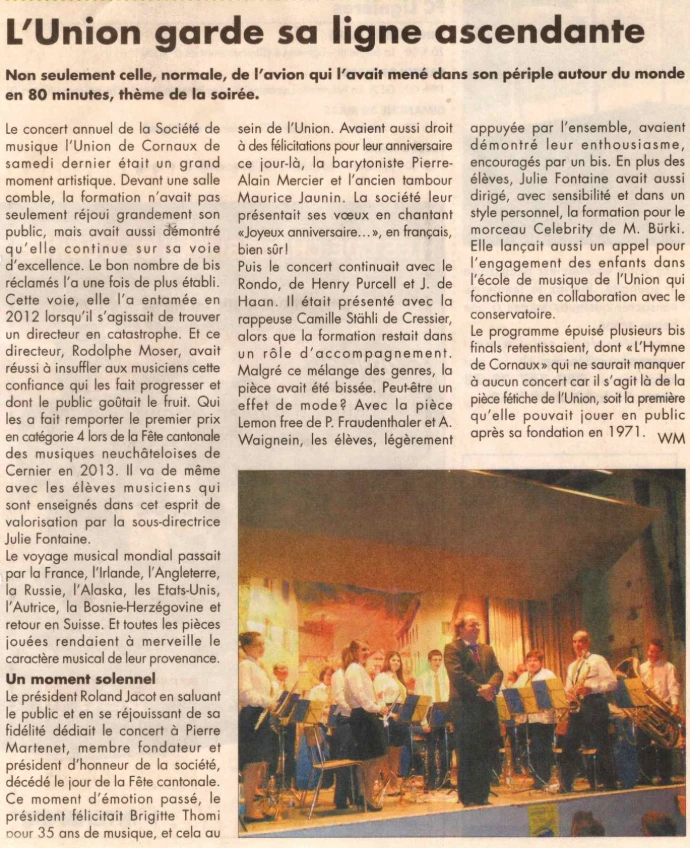 L'Union garde sa ligne ascendante

Non seulement celle, normale, de l'avion qui l'avait mené dans son périple autour du monde en 80 minutes, thème de la soirée.

Le concert annuel de la Société de musique l'Union de Cornaux de samedi dernier était un grand moment artistique. Devant une salle comble, la formation n'avait pas seulement réjoui grandement son public, mais avait aussi démontré qu'elle continue sur sa voie d'excellence. Le bon nombre de bis réclamés l'a une fois de plus établi. Cette voie, elle l'a entamée en 2012 lorsqu'il s'agissait de trouver un directeur en catastrophe. Et ce directeur, Rodolphe Moser, avait réussi à insuffler aux musiciens cette confiance qui les fait progresser et dont le public goûtait le fruit. Qui les a fait remporter le premier prix en catégorie 4 lors de la Fête cantonale des musiques neuchâteloises de Cernier en 2013. Il va de même avec les élèves musiciens qui sont enseignés dans cet esprit de valorisation par la sous-directrice Julie Fontaine.
Le voyage musical mondial passait par la France, l'Irlande, l'Angleterre, la Russie, l'Alaska, les Etats-Unis, l'Autrice, la Bosnie-Herzégovine et retour en Suisse. Et toutes les pièces jouées rendaient à merveille le caractère musical de leur provenance.

Un moment solennel
Le président Roland Jacot en saluant le public et en se réjouissant de sa fidélité dédiait le concert à Pierre Martenet, membre fondateur et président d'honneur de la société, décédé le jour de la Fête cantonale. Ce moment d'émotion passé, le président félicitait Brigitte Thomi pour 35 ans de musique, et cela au sein de l'Union. Avaient aussi droit à des félicitations pour leur anniversaire ce jour-là, la barytoniste Pierre-Alain Mercier et l'ancien tambour Maurice Jaunin. La société leur présentait ses vœux en chantant «Joyeux anniversaire…», en français, bien sûr!
Puis le concert continuait avec le Rondo, de Henry Purcell et J. de Haan. Il était présenté avec la rappeuse Camille Stähli de Cressier, alors que la formation restait dans un rôle d'accompagnement. Malgré ce mélange des genres, la pièce avait été bissée. Peut-être un effet de mode? Avec la pièce Lemon free de P. Fraudenthaler et A. Waignein, les élèves, légèrement appuyée par l'ensemble, avaient démontré leur enthousiasme, encouragés par un bis. En plus des élèves, Julie Fontaine avait aussi dirigé, avec sensibilité et dans un style personnel, la formation pour le morceau Celebrity de M. Bürki. Elle lançait aussi un appel pour l'engagement des enfants dans l'école de musique de l'Union qui fonctionne en collaboration avec le conservatoire.
Le programme épuisé plusieurs bis finals retentissaient, dont «L'Hymne de Cornaux» qui ne saurait manquer à aucun concert car il s'agit là de la pièce fétiche de l'Union, soit la première qu'elle pouvait jouer en public après sa fondation en 1971. WM